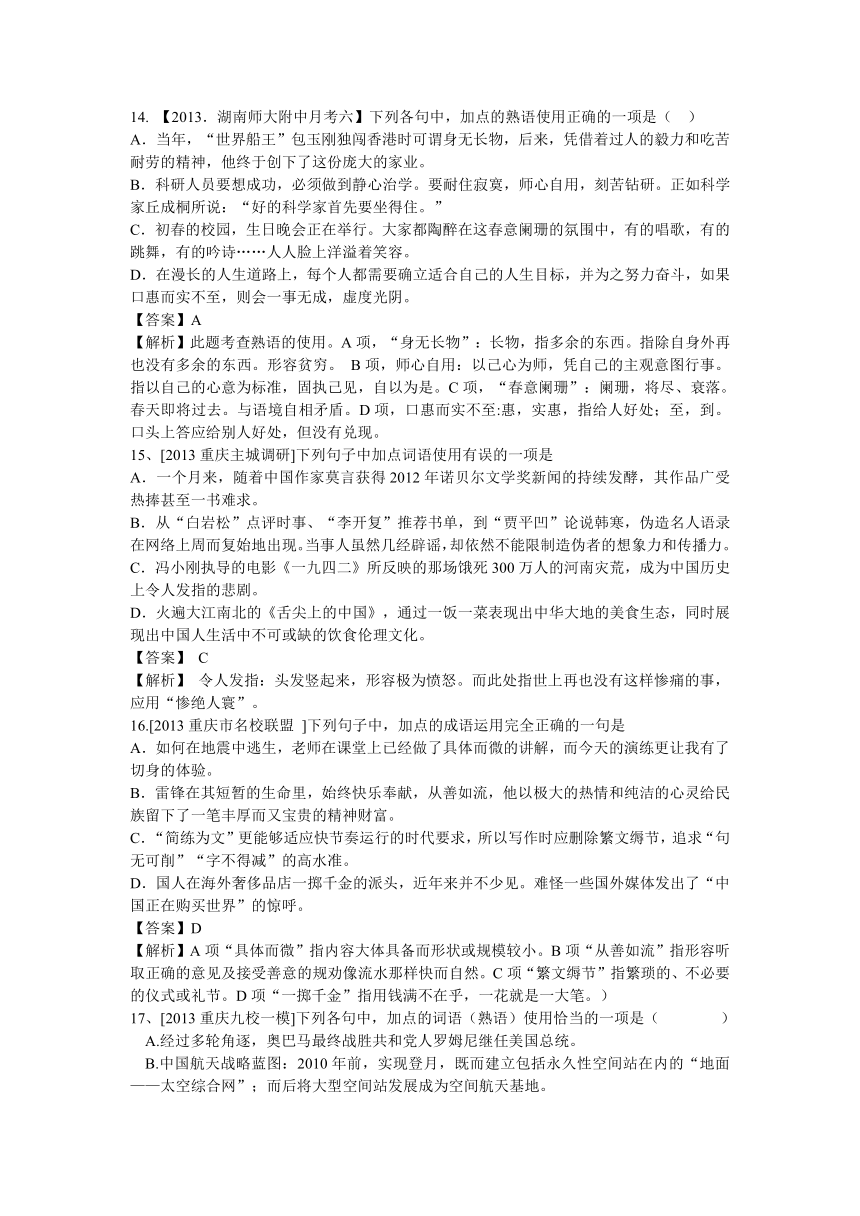 14. 【2013．湖南师大附中月考六】下列各句中，加点的熟语使用正确的一项是（　）
A．当年，“世界船王”包玉刚独闯香港时可谓身无长物，后来，凭借着过人的毅力和吃苦耐劳的精神，他终于创下了这份庞大的家业。
B．科研人员要想成功，必须做到静心治学。要耐住寂寞，师心自用，刻苦钻研。正如科学家丘成桐所说：“好的科学家首先要坐得住。”
C．初春的校园，生日晚会正在举行。大家都陶醉在这春意阑珊的氛围中，有的唱歌，有的跳舞，有的吟诗……人人脸上洋溢着笑容。
D．在漫长的人生道路上，每个人都需要确立适合自己的人生目标，并为之努力奋斗，如果口惠而实不至，则会一事无成，虚度光阴。
【答案】A
【解析】此题考查熟语的使用。A 项，“身无长物”：长物，指多余的东西。指除自身外再也没有多余的东西。形容贫穷。 B 项，师心自用：以己心为师，凭自己的主观意图行事。指以自己的心意为标准，固执己见，自以为是。C 项，“春意阑珊”：阑珊，将尽、衰落。春天即将过去。与语境自相矛盾。D 项，口惠而实不至:惠，实惠，指给人好处；至，到。口头上答应给别人好处，但没有兑现。
15、[2013 重庆主城调研]下列句子中加点词语使用有误的一项是
A．一个月来，随着中国作家莫言获得 2012 年诺贝尔文学奖新闻的持续发酵，其作品广受热捧甚至一书难求。
B．从“白岩松”点评时事、“李开复”推荐书单，到“贾平凹”论说韩寒，伪造名人语录在网络上周而复始地出现。当事人虽然几经辟谣，却依然不能限制造伪者的想象力和传播力。
C．冯小刚执导的电影《一九四二》所反映的那场饿死 300 万人的河南灾荒，成为中国历史上令人发指的悲剧。
D．火遍大江南北的《舌尖上的中国》，通过一饭一菜表现出中华大地的美食生态，同时展现出中国人生活中不可或缺的饮食伦理文化。
【答案】 C
【解析】 令人发指：头发竖起来，形容极为愤怒。而此处指世上再也没有这样惨痛的事，应用“惨绝人寰”。
16.[2013 重庆市名校联盟 ]下列句子中，加点的成语运用完全正确的一句是
A．如何在地震中逃生，老师在课堂上已经做了具体而微的讲解，而今天的演练更让我有了切身的体验。
B．雷锋在其短暂的生命里，始终快乐奉献，从善如流，他以极大的热情和纯洁的心灵给民族留下了一笔丰厚而又宝贵的精神财富。
C.“简练为文”更能够适应快节奏运行的时代要求，所以写作时应删除繁文缛节，追求“句无可削”“字不得减”的高水准。
D．国人在海外奢侈品店一掷千金的派头，近年来并不少见。难怪一些国外媒体发出了“中国正在购买世界”的惊呼。
【答案】D
【解析】A 项“具体而微”指内容大体具备而形状或规模较小。B 项“从善如流”指形容听取正确的意见及接受善意的规劝像流水那样快而自然。C 项“繁文缛节”指繁琐的、不必要的仪式或礼节。D 项“一掷千金”指用钱满不在乎，一花就是一大笔。）
17、[2013 重庆九校一模]下列各句中，加点的词语（熟语）使用恰当的一项是（　　　　）
A.经过多轮角逐，奥巴马最终战胜共和党人罗姆尼继任美国总统。
B.中国航天战略蓝图：2010 年前，实现登月，既而建立包括永久性空间站在内的“地面——太空综合网”；而后将大型空间站发展成为空间航天基地。